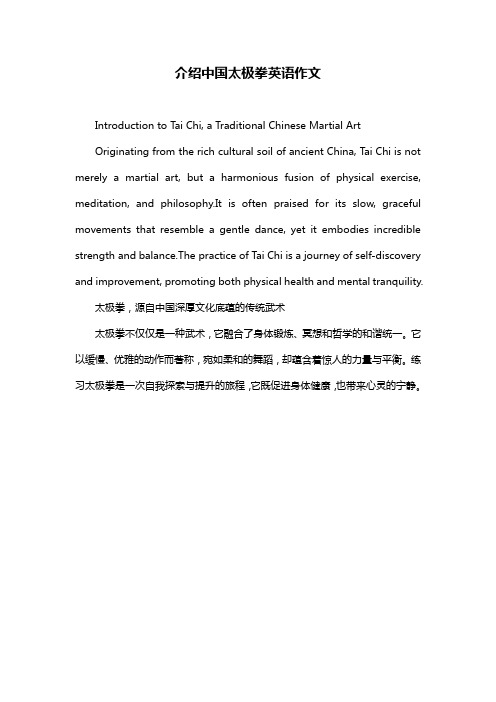 介绍中国太极拳英语作文

Introduction to Tai Chi, a Traditional Chinese Martial Art

Originating from the rich cultural soil of ancient China, Tai Chi is not merely a martial art, but a harmonious fusion of physical exercise, meditation, and philosophy.It is often praised for its slow, graceful movements that resemble a gentle dance, yet it embodies incredible strength and balance.The practice of Tai Chi is a journey of self-discovery and improvement, promoting both physical health and mental tranquility.

太极拳，源自中国深厚文化底蕴的传统武术

太极拳不仅仅是一种武术，它融合了身体锻炼、冥想和哲学的和谐统一。它以缓慢、优雅的动作而著称，宛如柔和的舞蹈，却蕴含着惊人的力量与平衡。练习太极拳是一次自我探索与提升的旅程，它既促进身体健康，也带来心灵的宁静。